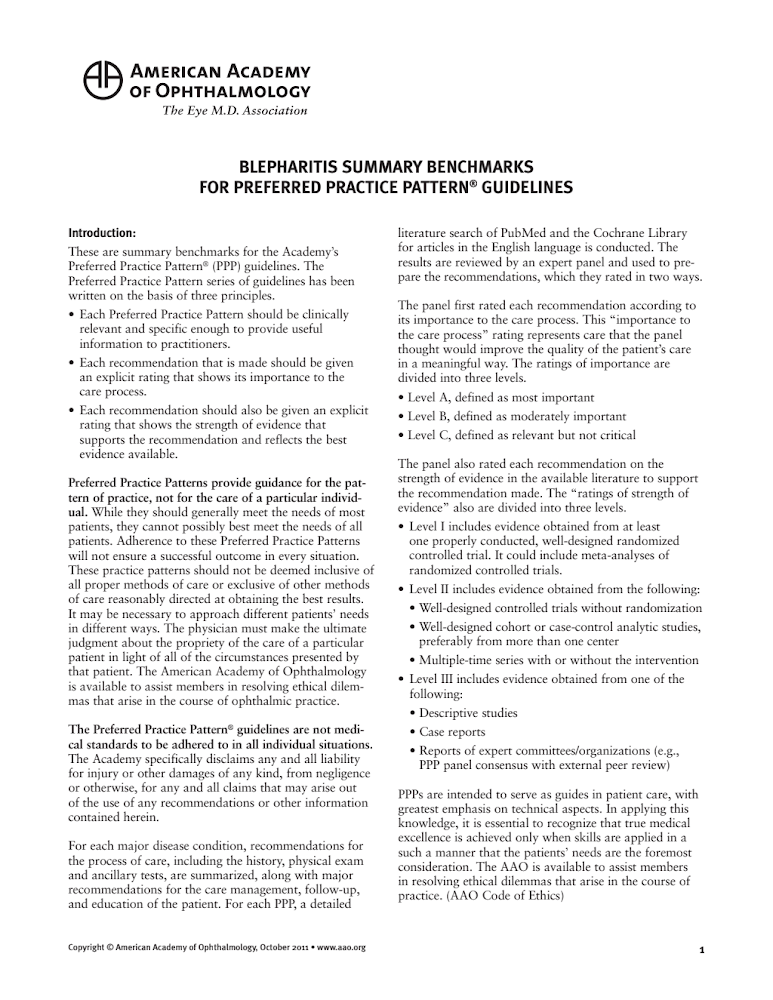 AMERICAN ACADEMY OF OPHTHALMOLOGY
The Eye M.D. Association

BLEPHARITIS SUMMARY BENCHMARKS FOR PREFERRED PRACTICE PATTERN® GUIDELINES

Introduction:
These are summary benchmarks for the Academy's Preferred Practice Pattern® (PPP) guidelines. The Preferred Practice Pattern series of guidelines has been written on the basis of three principles.
• Each Preferred Practice Pattern should be clinically relevant and specific enough to provide useful information to practitioners.
• Each recommendation that is made should be given an explicit rating that shows its importance to the care process.
• Each recommendation should also be given an explicit rating that shows the strength of evidence that supports the recommendation and reflects the best evidence available.

Preferred Practice Patterns provide guidance for the pattern of practice, not for the care of a particular individual. While they should generally meet the needs of most patients, they cannot possibly best meet the needs of all patients. Adherence to these Preferred Practice Patterns will not ensure a successful outcome in every situation. These practice patterns should not be deemed inclusive of all proper methods of care or exclusive of other methods of care reasonably directed at obtaining the best results. It may be necessary to approach different patients' needs in different ways. The physician must make the ultimate judgment about the propriety of the care of a particular patient in light of all of the circumstances presented by that patient. The American Academy of Ophthalmology is available to assist members in resolving ethical dilemmas that arise in the course of ophthalmic practice.

The Preferred Practice Pattern® guidelines are not medical standards to be adhered to in all individual situations. The Academy specifically disclaims any and all liability for injury or other damages of any kind, from negligence or otherwise, for any and all claims that may arise out of the use of any recommendations or other information contained herein.

For each major disease condition, recommendations for the process of care, including the history, physical exam and ancillary tests, are summarized, along with major recommendations for the care management, follow-up, and education of the patient. For each PPP, a detailed literature search of PubMed and the Cochrane Library for articles in the English language is conducted. The results are reviewed by an expert panel and used to prepare the recommendations, which they rated in two ways.

The panel first rated each recommendation according to its importance to the care process. This "importance to the care process" rating represents care that the panel thought would improve the quality of the patient's care in a meaningful way. The ratings of importance are divided into three levels.
• Level A, defined as most important
• Level B, defined as moderately important
• Level C, defined as relevant but not critical

The panel also rated each recommendation on the strength of evidence in the available literature to support the recommendation made. The "ratings of strength of evidence" also are divided into three levels.
• Level I includes evidence obtained from at least one properly conducted, well-designed randomized controlled trial. It could include meta-analyses of randomized controlled trials.
• Level II includes evidence obtained from the following:
• Well-designed controlled trials without randomization
• Well-designed cohort or case-control analytic studies, preferably from more than one center
• Multiple-time series with or without the intervention
• Level III includes evidence obtained from one of the following:
• Descriptive studies
• Case reports
• Reports of expert committees/organizations (e.g., PPP panel consensus with external peer review)

PPPs are intended to serve as guides in patient care, with greatest emphasis on technical aspects. In applying this knowledge, it is essential to recognize that true medical excellence is achieved only when skills are applied in a such a manner that the patients' needs are the foremost consideration. The AAO is available to assist members in resolving ethical dilemmas that arise in the course of practice. (AAO Code of Ethics)

Copyright © American Academy of Ophthalmology, October 2011 • www.aao.org

1